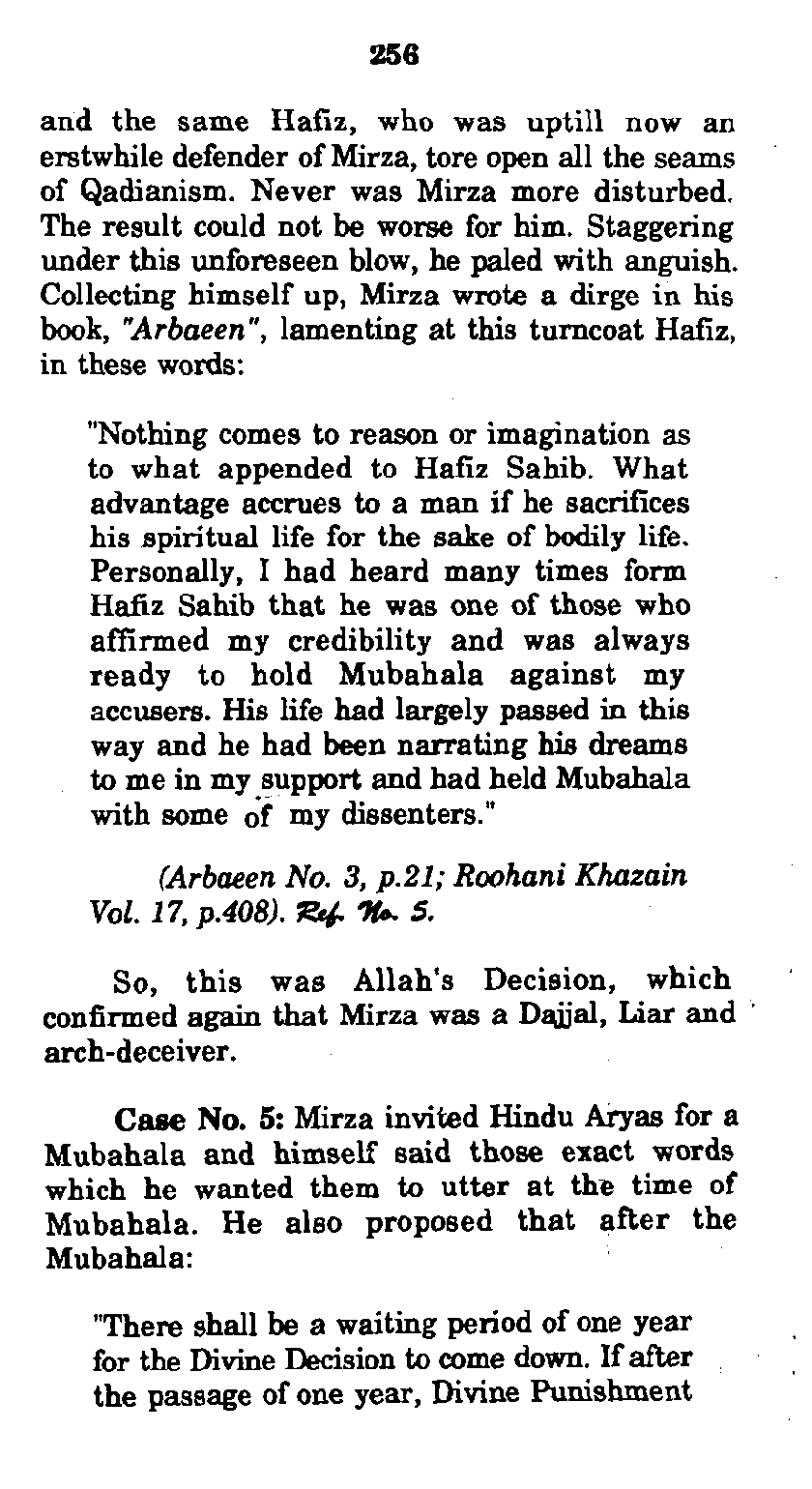 256

and the same Hafiz, who was uptill now an erstwhile defender of Mirza, tore open all the seams of Qadianism. Never was Mirza more disturbed. The result could not be worse for him. Staggering under this unforeseen blow, he paled with anguish. Collecting himself up, Mirza wrote a dirge in his book, "Arbaeen", lamenting at this turncoat Hafiz, in these words:

"Nothing comes to reason or imagination as to what appended to Hafiz Sahib. What advantage accrues to a man if he sacrifices his spiritual life for the sake of bodily life. Personally, I had heard many times form Hafiz Sahib that he was one of those who affirmed my credibility and was always ready to hold Mubahala against my accusers. His life had largely passed in this way and he had been narrating his dreams to me in my support and had held Mubahala with some of my dissenters."

(Arbaeen No. 3, p.21; Roohani Khazain Vol. 17, p.408). Ref. No. 5.

So, this was Allah's Decision, which confirmed again that Mirza was a Dajjal, Liar and arch-deceiver.

Case No. 5: Mirza invited Hindu Aryas for a Mubahala and himself said those exact words which he wanted them to utter at the time of Mubahala. He also proposed that after the Mubahala:

"There shall be a waiting period of one year for the Divine Decision to come down. If after the passage of one year, Divine Punishment